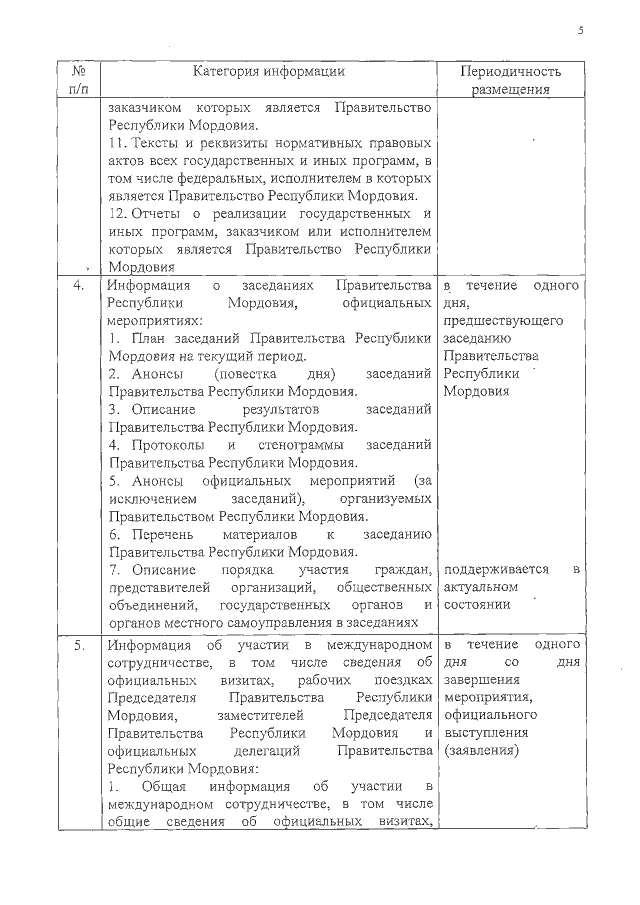 5

| № п/п | Категория информации | Периодичность размещения |
|---|---|---|
| | заказчиком которых является Правительство Республики Мордовия. 11. Тексты и реквизиты нормативных правовых актов всех государственных и иных программ, в том числе федеральных, исполнителем в которых является Правительство Республики Мордовия. 12. Отчеты о реализации государственных и иных программ, заказчиком или исполнителем которых является Правительство Республики Мордовия | |
| 4. | Информация о заседаниях Правительства Республики Мордовия, официальных мероприятиях: 1. План заседаний Правительства Республики Мордовия на текущий период. 2. Анонсы (повестка дня) заседаний Правительства Республики Мордовия. 3. Описание результатов заседаний Правительства Республики Мордовия. 4. Протоколы и стенограммы заседаний Правительства Республики Мордовия. 5. Анонсы официальных мероприятий (за исключением заседаний), организуемых Правительством Республики Мордовия. 6. Перечень материалов к заседанию Правительства Республики Мордовия. 7. Описание порядка участия граждан, представителей организаций, общественных объединений, государственных органов и органов местного самоуправления в заседаниях | в течение одного дня, предшествующего заседанию Правительства Республики Мордовия поддерживается в актуальном состоянии |
| 5. | Информация об участии в международном сотрудничестве, в том числе сведения об официальных визитах, рабочих поездках Председателя Правительства Республики Мордовия, заместителей Председателя Правительства Республики Мордовия и официальных делегаций Правительства Республики Мордовия: 1. Общая информация об участии в международном сотрудничестве, в том числе общие сведения об официальных визитах, | в течение одного дня со дня завершения мероприятия, официального выступления (заявления) |